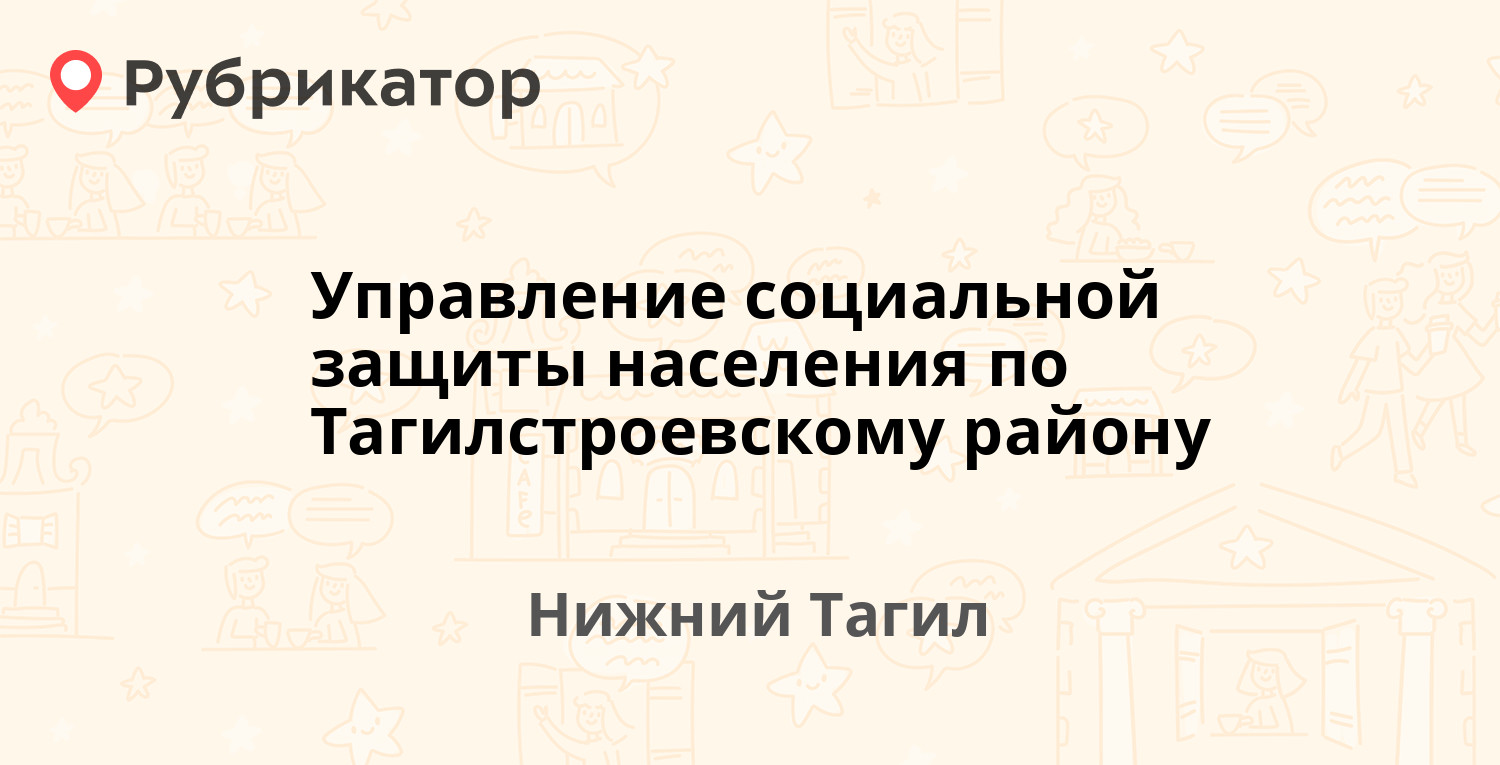 Рубрикатор

Управление социальной защиты населения по Тагилстроевскому району

Нижний Тагил